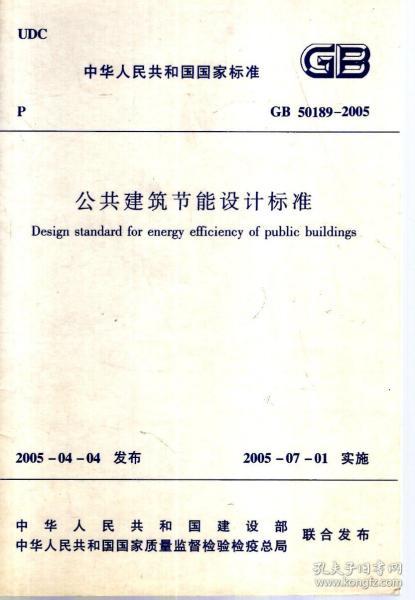 UDC

中华人民共和国国家标准

GB

P

GB 50189-2005

公共建筑节能设计标准

Design standard for energy efficiency of public buildings

2005-04-04 发布

2005-07-01 实施

中华人民共和国建设部
中华人民共和国国家质量监督检验检疫总局

联合发布

孔夫子旧书网
www.kongfz.com